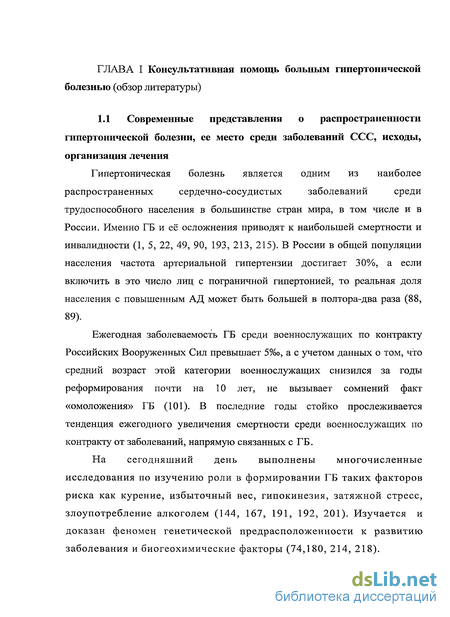 ГЛАВА I Консультативная помощь больным гипертонической болезнью (обзор литературы)

1.1 Современные представления о распространенности гипертонической болезни, ее место среди заболеваний ССС, исходы, организация лечения

Гипертоническая болезнь является одним из наиболее распространенных сердечно-сосудистых заболеваний среди трудоспособного населения в большинстве стран мира, в том числе и в России. Именно ГБ и её осложнения приводят к наибольшей смертности и инвалидности (1, 5, 22, 49, 90, 193, 213, 215). В России в общей популяции населения частота артериальной гипертензии достигает 30%, а если включить в это число лиц с пограничной гипертонией, то реальная доля населения с повышенным АД может быть большей в полтора-два раза (88, 89).

Ежегодная заболеваемость ГБ среди военнослужащих по контракту Российских Вооруженных Сил превышает 5‰, а с учетом данных о том, что средний возраст этой категории военнослужащих снизился за годы реформирования почти на 10 лет, не вызывает сомнений факт «омоложения» ГБ (101). В последние годы стойко прослеживается тенденция ежегодного увеличения смертности среди военнослужащих по контракту от заболеваний, напрямую связанных с ГБ.

На сегодняшний день выполнены многочисленные исследования по изучению роли в формировании ГБ таких факторов риска как курение, избыточный вес, гипокинезия, затяжной стресс, злоупотребление алкоголем (144, 167, 191, 192, 201). Изучается и доказан феномен генетической предрасположенности к развитию заболевания и биогеохимические факторы (74,180, 214, 218).

dsLib.net
библиотека диссертаций